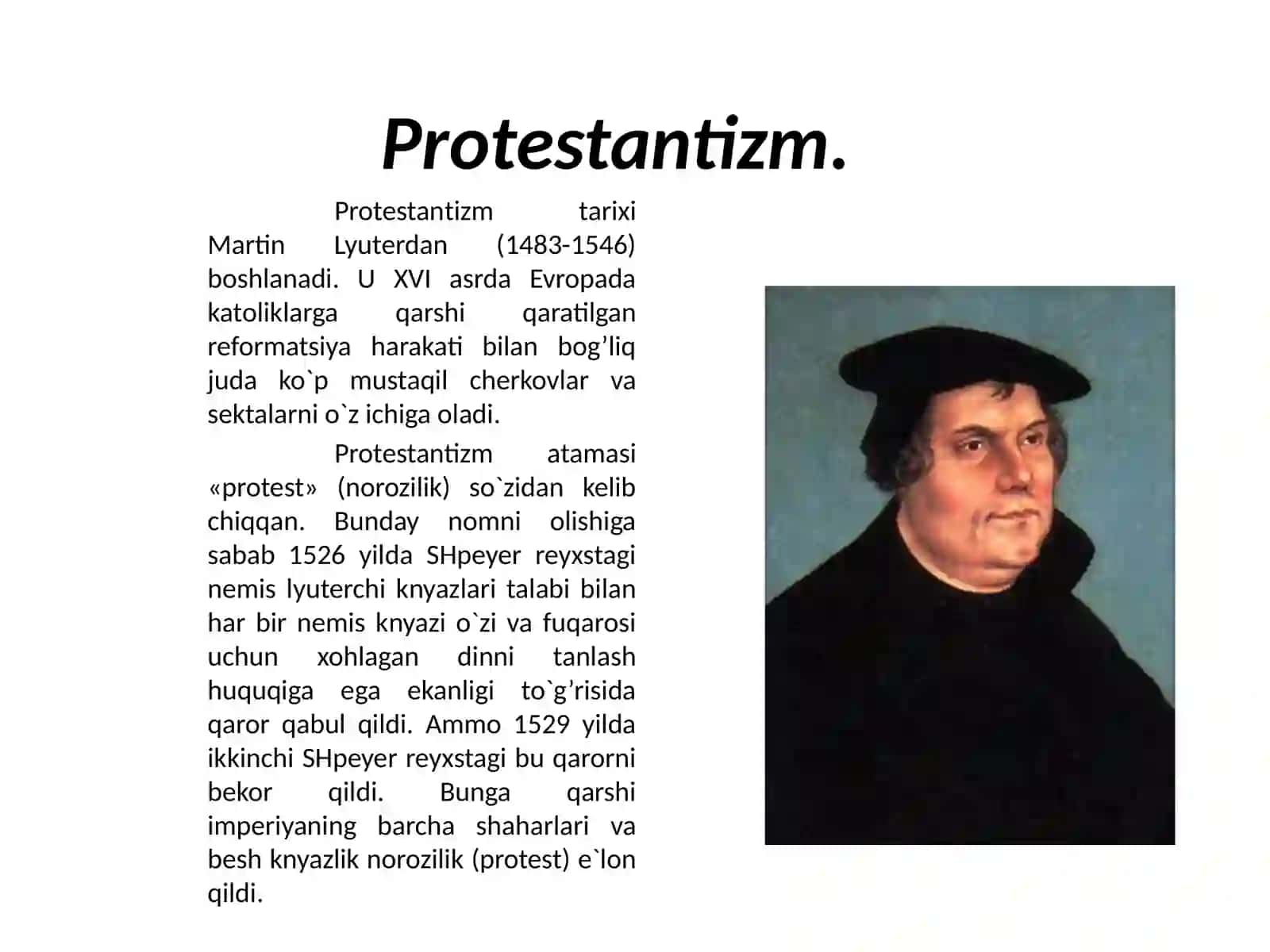 Protestantizm.

Protestantizm tarixi Martin Lyuterdan (1483-1546) boshlanadi. U XVI asrda Evropada katoliklarga qarshi qaratilgan reformatsiya harakati bilan bog’liq juda ko`p mustaqil cherkovlar va sektalarni o`z ichiga oladi.

Protestantizm atamasi «protest» (norozilik) so`zidan kelib chiqqan. Bunday nomni olishiga sabab 1526 yilda SHpeyer reyxstagi nemis lyuterchi knyazlari talabi bilan har bir nemis knyazi o`zi va fuqarosi uchun xohlagan dinni tanlash huquqiga ega ekanligi to`g’risida qaror qabul qildi. Ammo 1529 yilda ikkinchi SHpeyer reyxstagi bu qarorni bekor qildi. Bunga qarshi imperiyaning barcha shaharlari va besh knyazlik norozilik (protest) e`lon qildi.